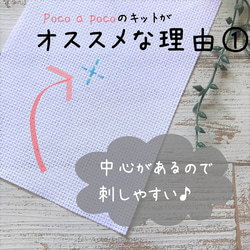 Poco a pocoのキットが
オススメな理由①

中心があるので
刺しやすい♪